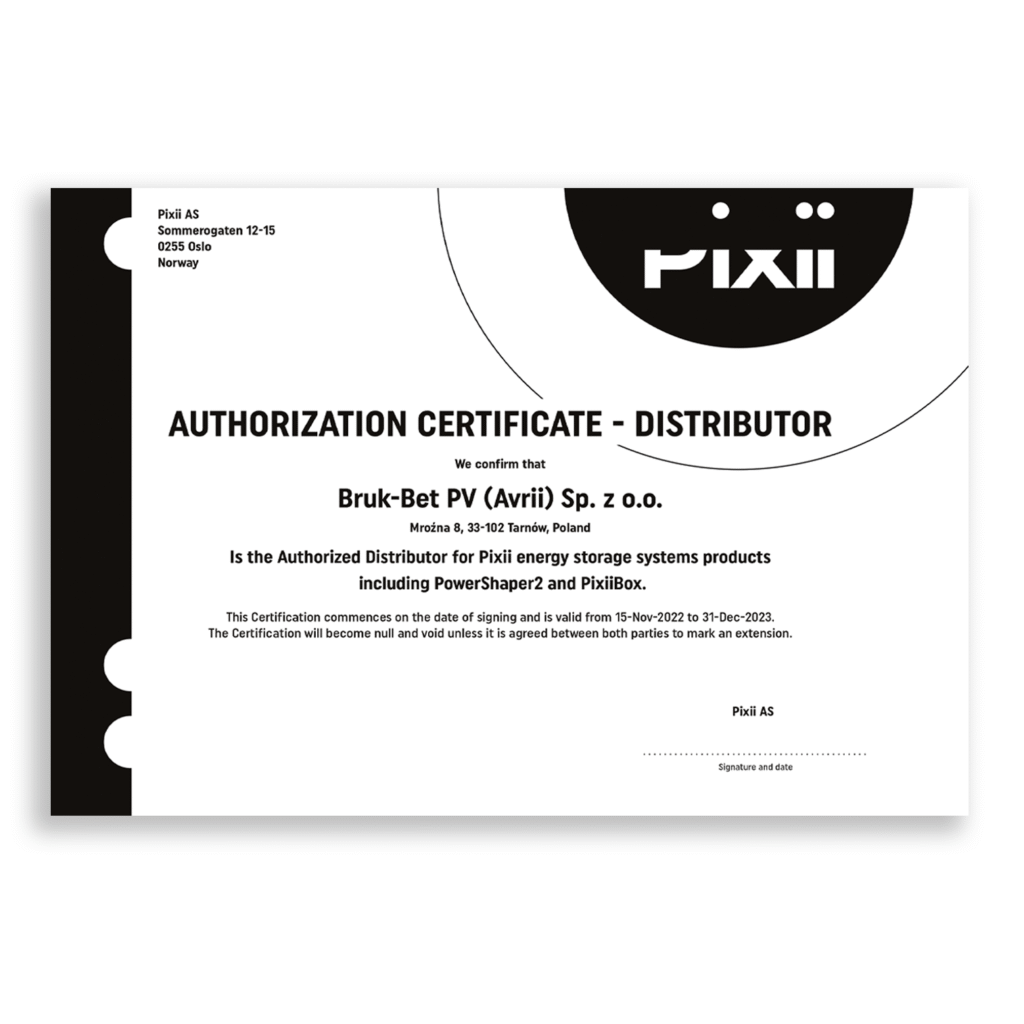 Pixii AS
Sommerogaten 12-15
0255 Oslo
Norway

Pixii

AUTHORIZATION CERTIFICATE - DISTRIBUTOR

We confirm that

Bruk-Bet PV (Avrii) Sp. z o.o.

Mroźna 8, 33-102 Tarnów, Poland

Is the Authorized Distributor for Pixii energy storage systems products including PowerShaper2 and PixiiBox.

This Certification commences on the date of signing and is valid from 15-Nov-2022 to 31-Dec-2023. The Certification will become null and void unless it is agreed between both parties to mark an extension.

Pixii AS

Signature and date